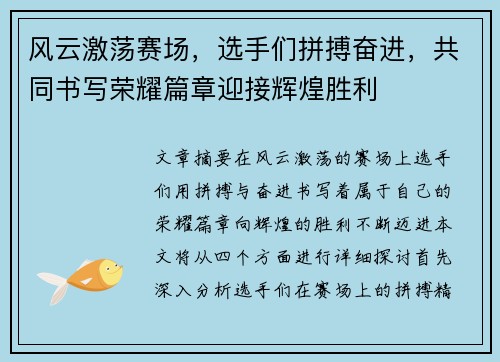 风云激荡赛场，选手们拼搏奋进，共同书写荣耀篇章迎接辉煌胜利

文章摘要在风云激荡的赛场上选手们用拼搏与奋进书写着属于自己的荣耀篇章向辉煌的胜利不断迈进本文将从四个方面进行详细探讨首先深入分析选手们在赛场上的拼搏精